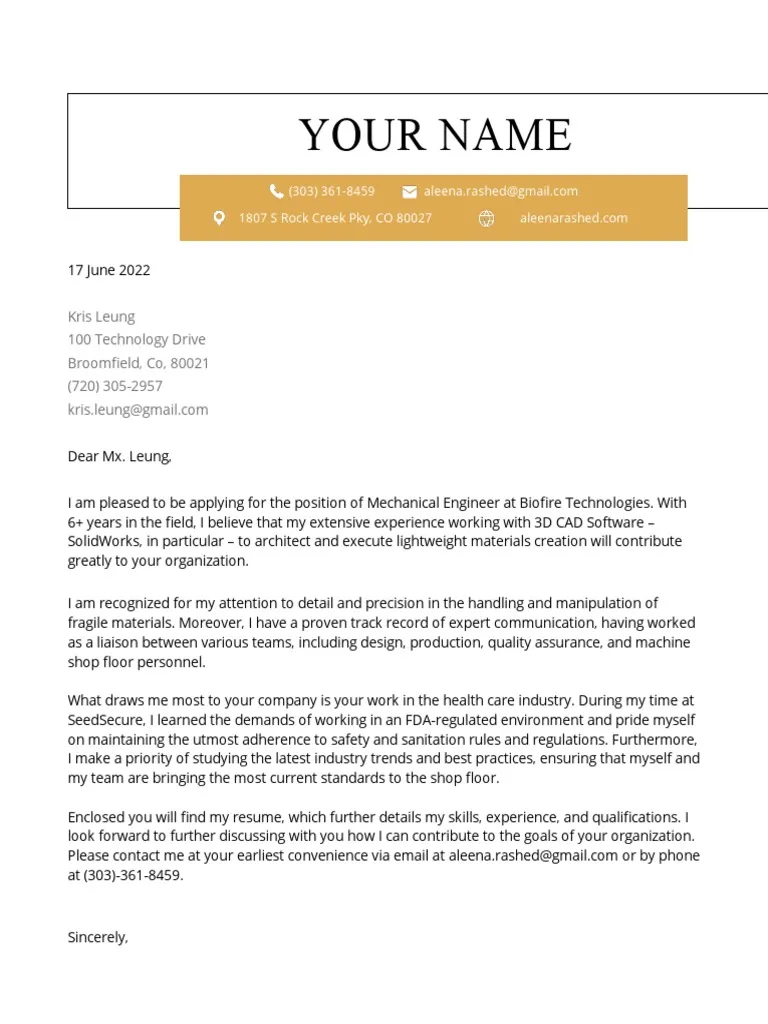 YOUR NAME

(303) 361-8459 aleena.rashed@gmail.com
1807 S Rock Creek Pky, CO 80027 aleenarashed.com

17 June 2022

Kris Leung
100 Technology Drive
Broomfield, Co, 80021
(720) 305-2957
kris.leung@gmail.com

Dear Mx. Leung,

I am pleased to be applying for the position of Mechanical Engineer at Biofire Technologies. With 6+ years in the field, I believe that my extensive experience working with 3D CAD Software – SolidWorks, in particular – to architect and execute lightweight materials creation will contribute greatly to your organization.

I am recognized for my attention to detail and precision in the handling and manipulation of fragile materials. Moreover, I have a proven track record of expert communication, having worked as a liaison between various teams, including design, production, quality assurance, and machine shop floor personnel.

What draws me most to your company is your work in the health care industry. During my time at SeedSecure, I learned the demands of working in an FDA-regulated environment and pride myself on maintaining the utmost adherence to safety and sanitation rules and regulations. Furthermore, I make a priority of studying the latest industry trends and best practices, ensuring that myself and my team are bringing the most current standards to the shop floor.

Enclosed you will find my resume, which further details my skills, experience, and qualifications. I look forward to further discussing with you how I can contribute to the goals of your organization. Please contact me at your earliest convenience via email at aleena.rashed@gmail.com or by phone at (303)-361-8459.

Sincerely,